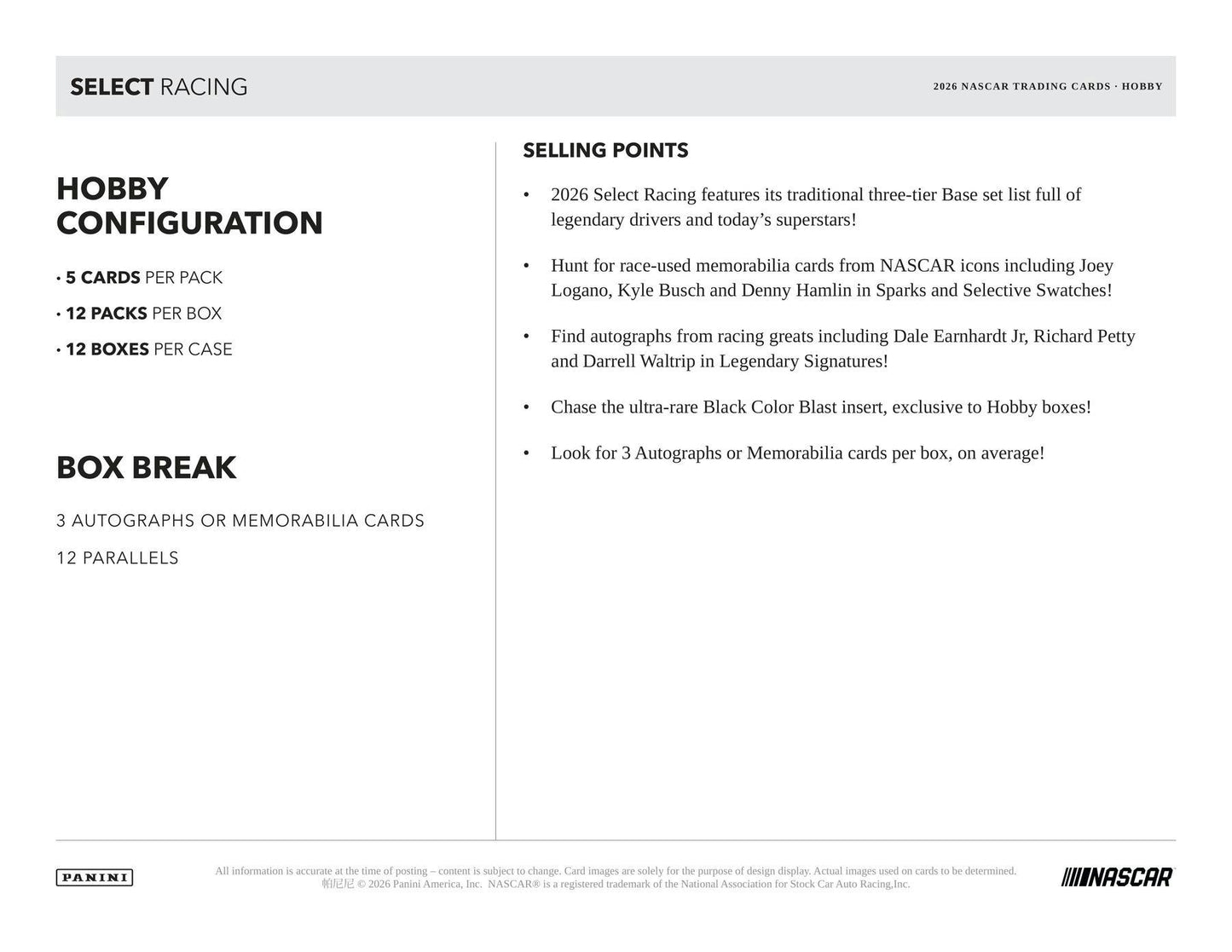 SELECT RACING

2026 NASCAR TRADING CARDS · HOBBY

HOBBY CONFIGURATION

• 5 CARDS PER PACK

• 12 PACKS PER BOX

• 12 BOXES PER CASE

BOX BREAK

3 AUTOGRAPHS OR MEMORABILIA CARDS

12 PARALLELS

SELLING POINTS

• 2026 Select Racing features its traditional three-tier Base set list full of legendary drivers and today's superstars!

• Hunt for race-used memorabilia cards from NASCAR icons including Joey Logano, Kyle Busch and Denny Hamlin in Sparks and Selective Swatches!

• Find autographs from racing greats including Dale Earnhardt Jr, Richard Petty and Darrell Waltrip in Legendary Signatures!

• Chase the ultra-rare Black Color Blast insert, exclusive to Hobby boxes!

• Look for 3 Autographs or Memorabilia cards per box, on average!

PANINI

All information is accurate at the time of posting – content is subject to change. Card images are solely for the purpose of design display. Actual images used on cards to be determined. 帕尼尼 © 2026 Panini America, Inc. NASCAR® is a registered trademark of the National Association for Stock Car Auto Racing,Inc.

NASCAR